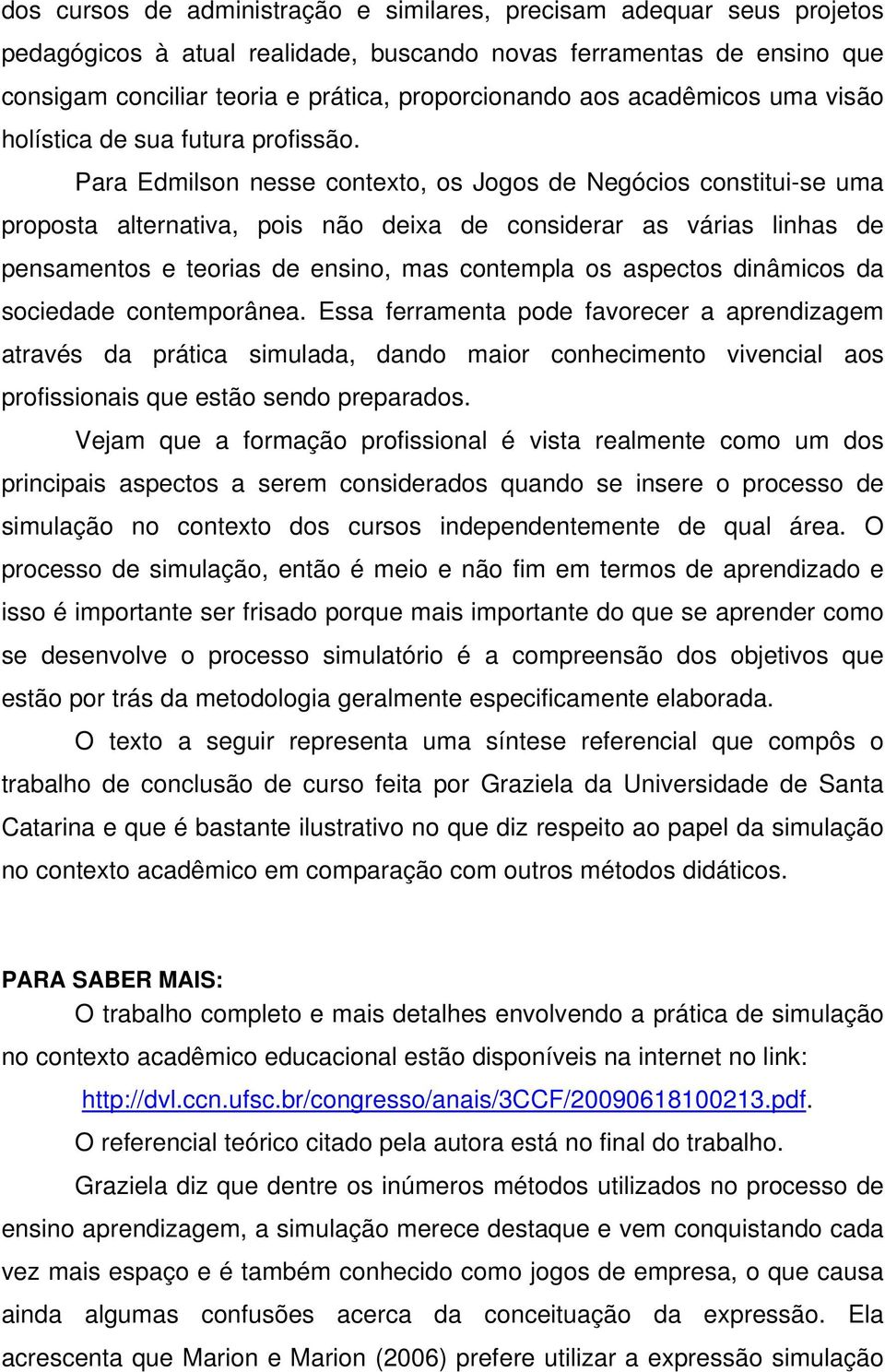 dos cursos de administração e similares, precisam adequar seus projetos pedagógicos à atual realidade, buscando novas ferramentas de ensino que consigam conciliar teoria e prática, proporcionando aos acadêmicos uma visão holística de sua futura profissão.

Para Edmilson nesse contexto, os Jogos de Negócios constitui-se uma proposta alternativa, pois não deixa de considerar as várias linhas de pensamentos e teorias de ensino, mas contempla os aspectos dinâmicos da sociedade contemporânea. Essa ferramenta pode favorecer a aprendizagem através da prática simulada, dando maior conhecimento vivencial aos profissionais que estão sendo preparados.

Vejam que a formação profissional é vista realmente como um dos principais aspectos a serem considerados quando se insere o processo de simulação no contexto dos cursos independentemente de qual área. O processo de simulação, então é meio e não fim em termos de aprendizado e isso é importante ser frisado porque mais importante do que se aprender como se desenvolve o processo simulatório é a compreensão dos objetivos que estão por trás da metodologia geralmente especificamente elaborada.

O texto a seguir representa uma síntese referencial que compôs o trabalho de conclusão de curso feita por Graziela da Universidade de Santa Catarina e que é bastante ilustrativo no que diz respeito ao papel da simulação no contexto acadêmico em comparação com outros métodos didáticos.

PARA SABER MAIS:
O trabalho completo e mais detalhes envolvendo a prática de simulação no contexto acadêmico educacional estão disponíveis na internet no link: http://dvl.ccn.ufsc.br/congresso/anais/3CCF/20090618100213.pdf.

O referencial teórico citado pela autora está no final do trabalho.

Graziela diz que dentre os inúmeros métodos utilizados no processo de ensino aprendizagem, a simulação merece destaque e vem conquistando cada vez mais espaço e é também conhecido como jogos de empresa, o que causa ainda algumas confusões acerca da conceituação da expressão. Ela acrescenta que Marion e Marion (2006) prefere utilizar a expressão simulação